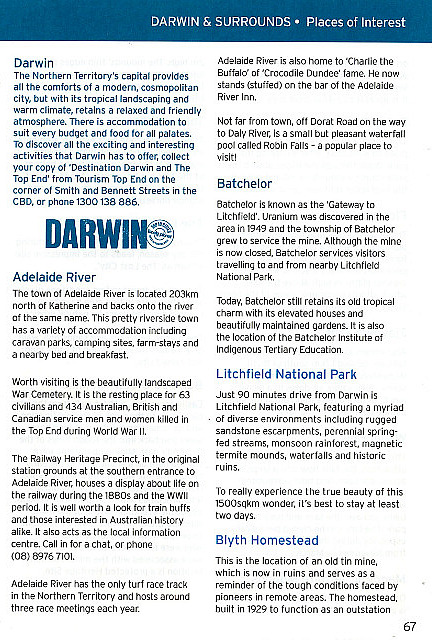 DARWIN & SURROUNDS • Places of Interest

Darwin
The Northern Territory's capital provides all the comforts of a modern, cosmopolitan city, but with its tropical landscaping and warm climate, retains a relaxed and friendly atmosphere. There is accommodation to suit every budget and food for all palates. To discover all the exciting and interesting activities that Darwin has to offer, collect your copy of 'Destination Darwin and The Top End' from Tourism Top End on the corner of Smith and Bennett Streets in the CBD, or phone 1300 138 886.

DARWIN

Adelaide River
The town of Adelaide River is located 203km north of Katherine and backs onto the river of the same name. This pretty riverside town has a variety of accommodation including caravan parks, camping sites, farm-stays and a nearby bed and breakfast.

Worth visiting is the beautifully landscaped War Cemetery. It is the resting place for 63 civilians and 434 Australian, British and Canadian service men and women killed in the Top End during World War II.

The Railway Heritage Precinct, in the original station grounds at the southern entrance to Adelaide River, houses a display about life on the railway during the 1880s and the WWII period. It is well worth a look for train buffs and those interested in Australian history alike. It also acts as the local information centre. Call in for a chat, or phone (08) 8976 7101.

Adelaide River has the only turf race track in the Northern Territory and hosts around three race meetings each year.

Adelaide River is also home to 'Charlie the Buffalo' of 'Crocodile Dundee' fame. He now stands (stuffed) on the bar of the Adelaide River Inn.

Not far from town, off Dorat Road on the way to Daly River, is a small but pleasant waterfall pool called Robin Falls - a popular place to visit!

Batchelor
Batchelor is known as the 'Gateway to Litchfield'. Uranium was discovered in the area in 1949 and the township of Batchelor grew to service the mine. Although the mine is now closed, Batchelor services visitors travelling to and from nearby Litchfield National Park.

Today, Batchelor still retains its old tropical charm with its elevated houses and beautifully maintained gardens. It is also the location of the Batchelor Institute of Indigenous Tertiary Education.

Litchfield National Park
Just 90 minutes drive from Darwin is Litchfield National Park, featuring a myriad of diverse environments including rugged sandstone escarpments, perennial spring-fed streams, monsoon rainforest, magnetic termite mounds, waterfalls and historic ruins.

To really experience the true beauty of this 1500sqkm wonder, it's best to stay at least two days.

Blyth Homestead
This is the location of an old tin mine, which is now in ruins and serves as a reminder of the tough conditions faced by pioneers in remote areas. The homestead, built in 1929 to function as an outstation

67